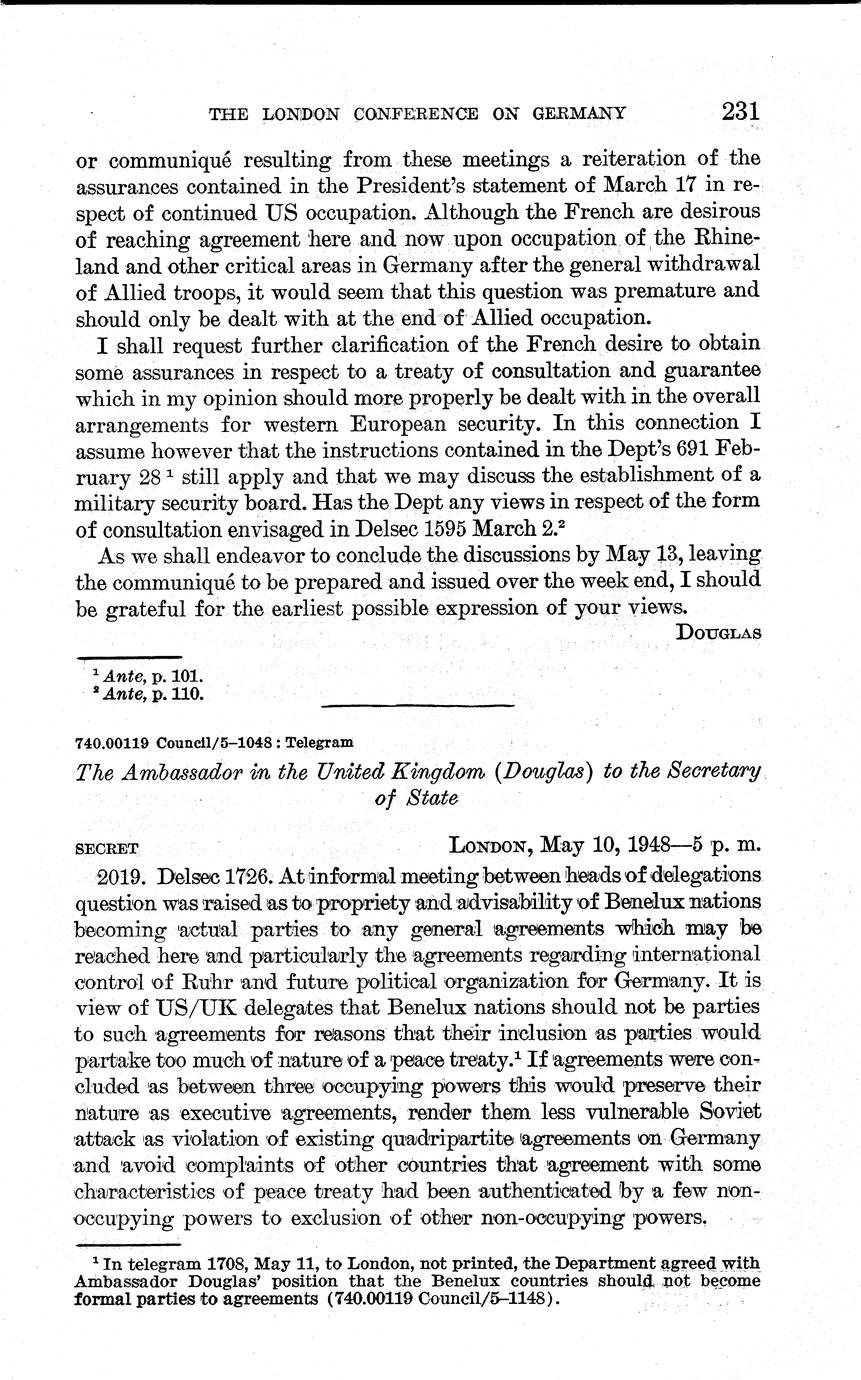 THE LONDON CONFERENCE ON GERMANY 231

or communiqué resulting from these meetings a reiteration of the assurances contained in the President's statement of March 17 in respect of continued US occupation. Although the French are desirous of reaching agreement here and now upon occupation of the Rhineland and other critical areas in Germany after the general withdrawal of Allied troops, it would seem that this question was premature and should only be dealt with at the end of Allied occupation.

I shall request further clarification of the French desire to obtain some assurances in respect to a treaty of consultation and guarantee which in my opinion should more properly be dealt with in the overall arrangements for western European security. In this connection I assume however that the instructions contained in the Dept's 691 February 28 $^1$ still apply and that we may discuss the establishment of a military security board. Has the Dept any views in respect of the form of consultation envisaged in Delsec 1595 March 2.$^2$

As we shall endeavor to conclude the discussions by May 13, leaving the communiqué to be prepared and issued over the week end, I should be grateful for the earliest possible expression of your views.

DOUGLAS

$^1$ Ante, p. 101.
$^2$ Ante, p. 110.

740.00119 Council/5–1048 : Telegram

The Ambassador in the United Kingdom (Douglas) to the Secretary of State

SECRET LONDON, May 10, 1948—5 p. m.

2019. Delsec 1726. At informal meeting between heads of delegations question was raised as to propriety and advisability of Benelux nations becoming actual parties to any general agreements which may be reached here and particularly the agreements regarding international control of Ruhr and future political organization for Germany. It is view of US/UK delegates that Benelux nations should not be parties to such agreements for reasons that their inclusion as parties would partake too much of nature of a peace treaty.$^1$ If agreements were concluded as between three occupying powers this would preserve their nature as executive agreements, render them less vulnerable Soviet attack as violation of existing quadripartite agreements on Germany and avoid complaints of other countries that agreement with some characteristics of peace treaty had been authenticated by a few non-occupying powers to exclusion of other non-occupying powers.

$^1$ In telegram 1708, May 11, to London, not printed, the Department agreed with Ambassador Douglas' position that the Benelux countries should not become formal parties to agreements (740.00119 Council/5–1148).